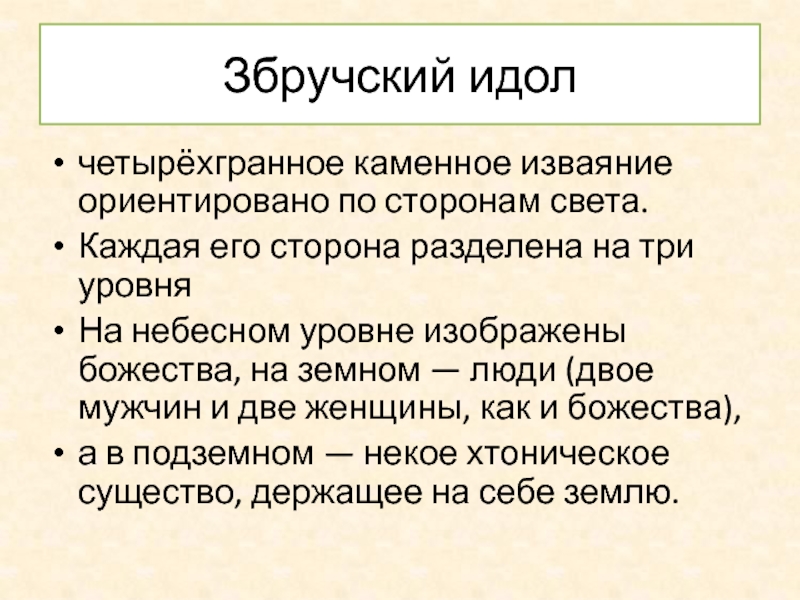 Збручский идол

• четырёхгранное каменное изваяние ориентировано по сторонам света.
• Каждая его сторона разделена на три уровня
• На небесном уровне изображены божества, на земном — люди (двое мужчин и две женщины, как и божества),
• а в подземном — некое хтоническое существо, держащее на себе землю.